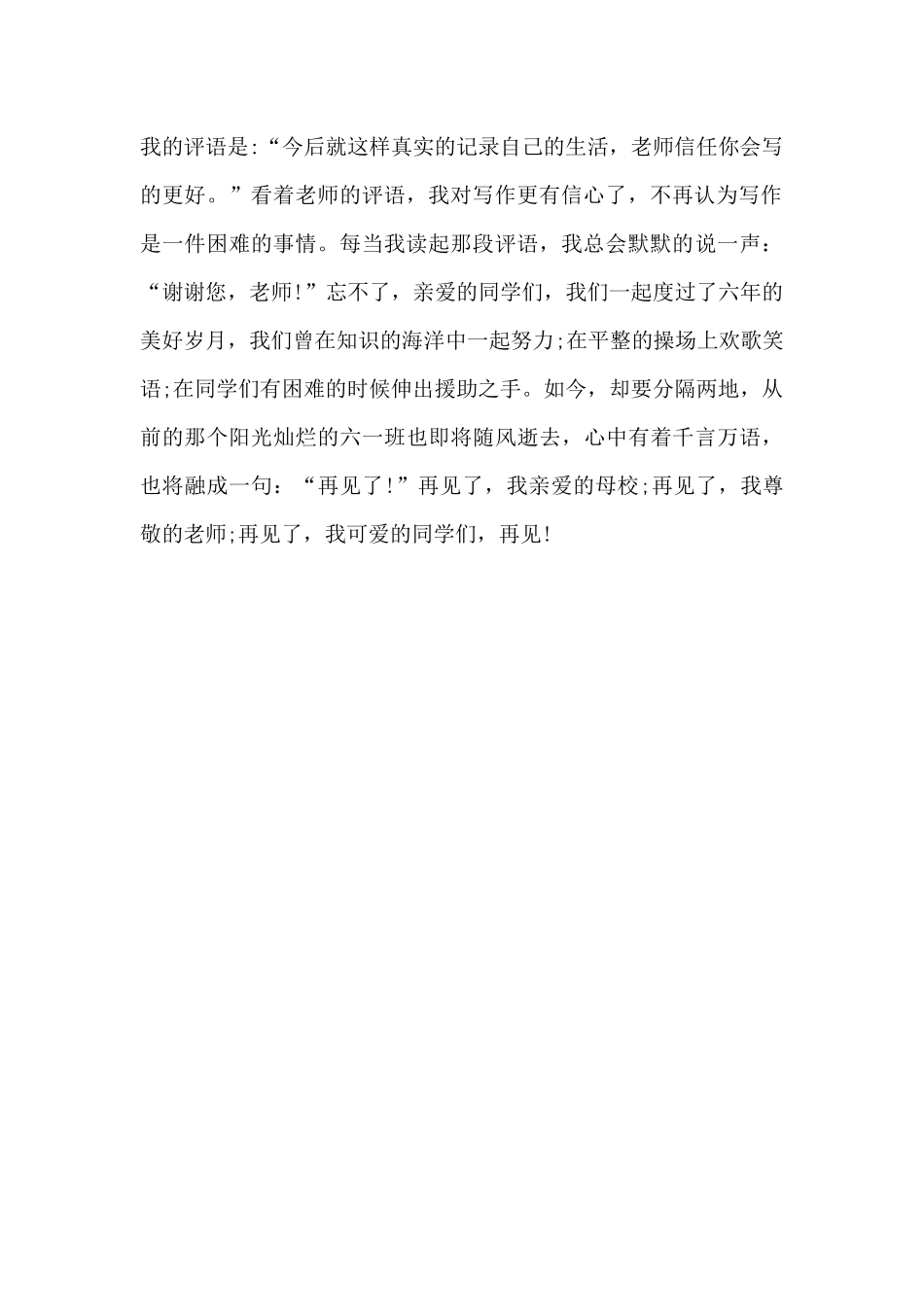 我的评语是:“今后就这样真实的记录自己的生活，老师信任你会写的更好。”看着老师的评语，我对写作更有信心了，不再认为写作是一件困难的事情。每当我读起那段评语，我总会默默的说一声：“谢谢您，老师!”忘不了，亲爱的同学们，我们一起度过了六年的美好岁月，我们曾在知识的海洋中一起努力;在平整的操场上欢歌笑语;在同学们有困难的时候伸出援助之手。如今，却要分隔两地，从前的那个阳光灿烂的六一班也即将随风逝去，心中有着千言万语，也将融成一句：“再见了!”再见了，我亲爱的母校;再见了，我尊敬的老师;再见了，我可爱的同学们，再见!